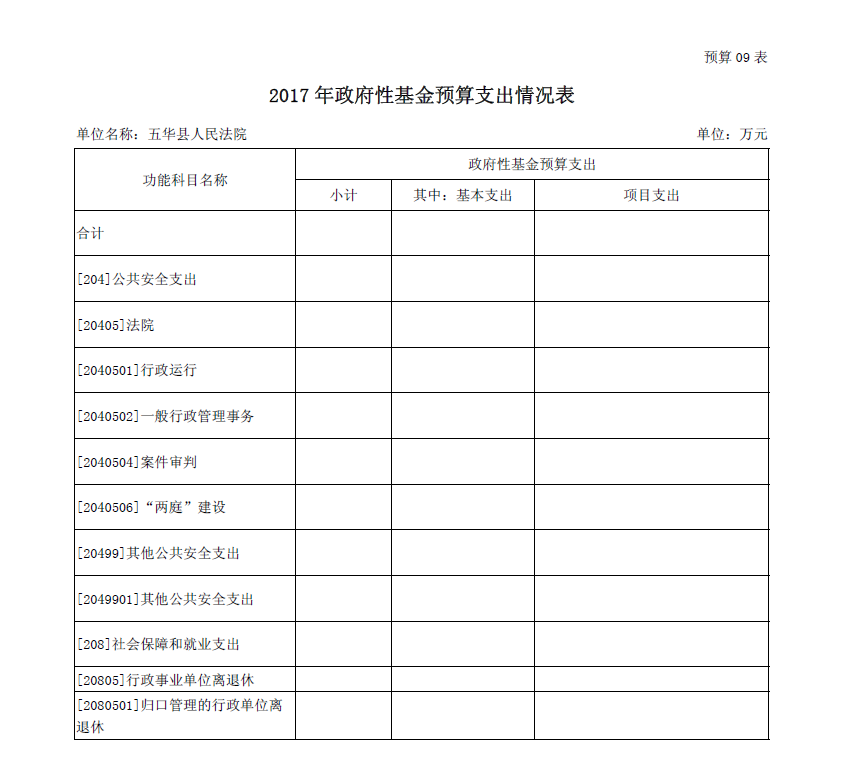 预算 09 表

2017 年政府性基金预算支出情况表

单位名称：五华县人民法院

单位：万元

| 功能科目名称 | 政府性基金预算支出 | | |
|---|---|---|---|
| | 小计 | 其中：基本支出 | 项目支出 |
| 合计 | | | |
| [204]公共安全支出 | | | |
| [20405]法院 | | | |
| [2040501]行政运行 | | | |
| [2040502]一般行政管理事务 | | | |
| [2040504]案件审判 | | | |
| [2040506]“两庭”建设 | | | |
| [20499]其他公共安全支出 | | | |
| [2049901]其他公共安全支出 | | | |
| [208]社会保障和就业支出 | | | |
| [20805]行政事业单位离退休 | | | |
| [2080501]归口管理的行政单位离退休 | | | |